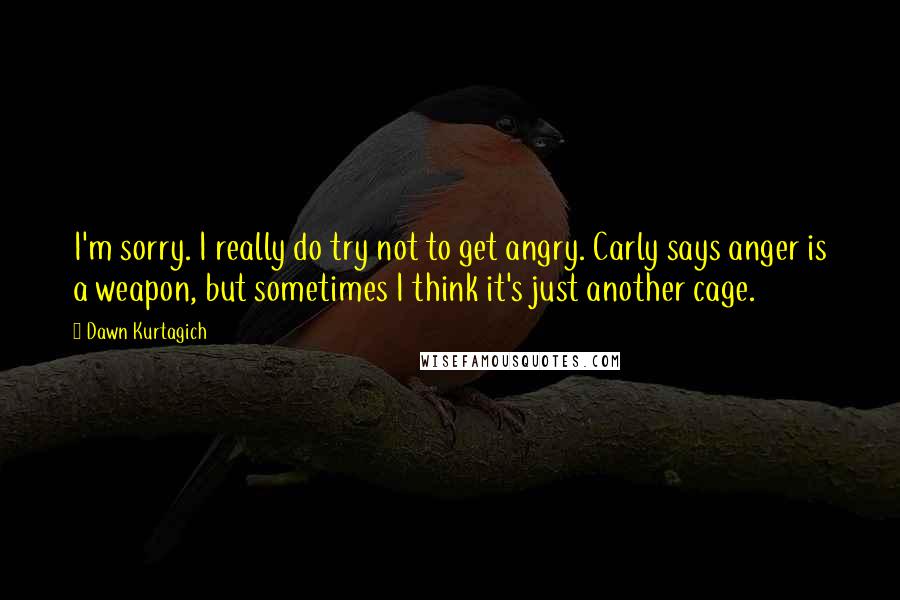 I'm sorry. I really do try not to get angry. Carly says anger is a weapon, but sometimes I think it's just another cage.

Dawn Kurtagich

WISEFAMOUSQUOTES.COM